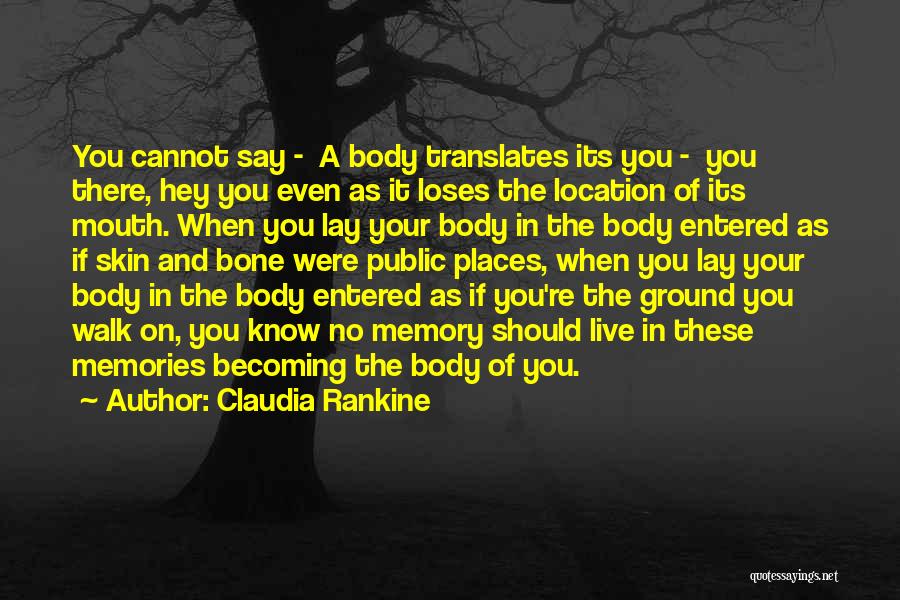 You cannot say - A body translates its you - you there, hey you even as it loses the location of its mouth. When you lay your body in the body entered as if skin and bone were public places, when you lay your body in the body entered as if you're the ground you walk on, you know no memory should live in these memories becoming the body of you.

~ Author: Claudia Rankine

quotessayings.net